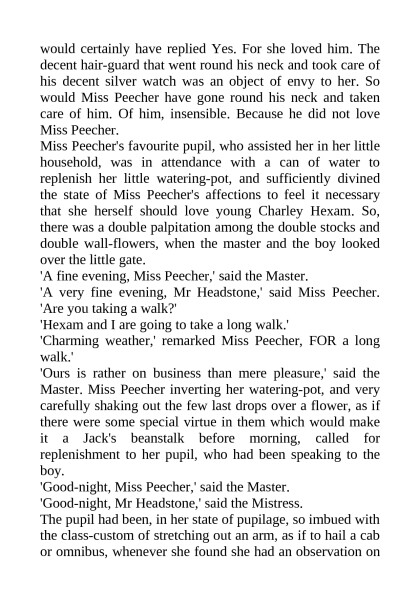 would certainly have replied Yes. For she loved him. The decent hair-guard that went round his neck and took care of his decent silver watch was an object of envy to her. So would Miss Peecher have gone round his neck and taken care of him. Of him, insensible. Because he did not love Miss Peecher.

Miss Peecher's favourite pupil, who assisted her in her little household, was in attendance with a can of water to replenish her little watering-pot, and sufficiently divined the state of Miss Peecher's affections to feel it necessary that she herself should love young Charley Hexam. So, there was a double palpitation among the double stocks and double wall-flowers, when the master and the boy looked over the little gate.

'A fine evening, Miss Peecher,' said the Master.

'A very fine evening, Mr Headstone,' said Miss Peecher. 'Are you taking a walk?'

'Hexam and I are going to take a long walk.'

'Charming weather,' remarked Miss Peecher, FOR a long walk.'

'Ours is rather on business than mere pleasure,' said the Master. Miss Peecher inverting her watering-pot, and very carefully shaking out the few last drops over a flower, as if there were some special virtue in them which would make it a Jack's beanstalk before morning, called for replenishment to her pupil, who had been speaking to the boy.

'Good-night, Miss Peecher,' said the Master.

'Good-night, Mr Headstone,' said the Mistress.

The pupil had been, in her state of pupilage, so imbued with the class-custom of stretching out an arm, as if to hail a cab or omnibus, whenever she found she had an observation on